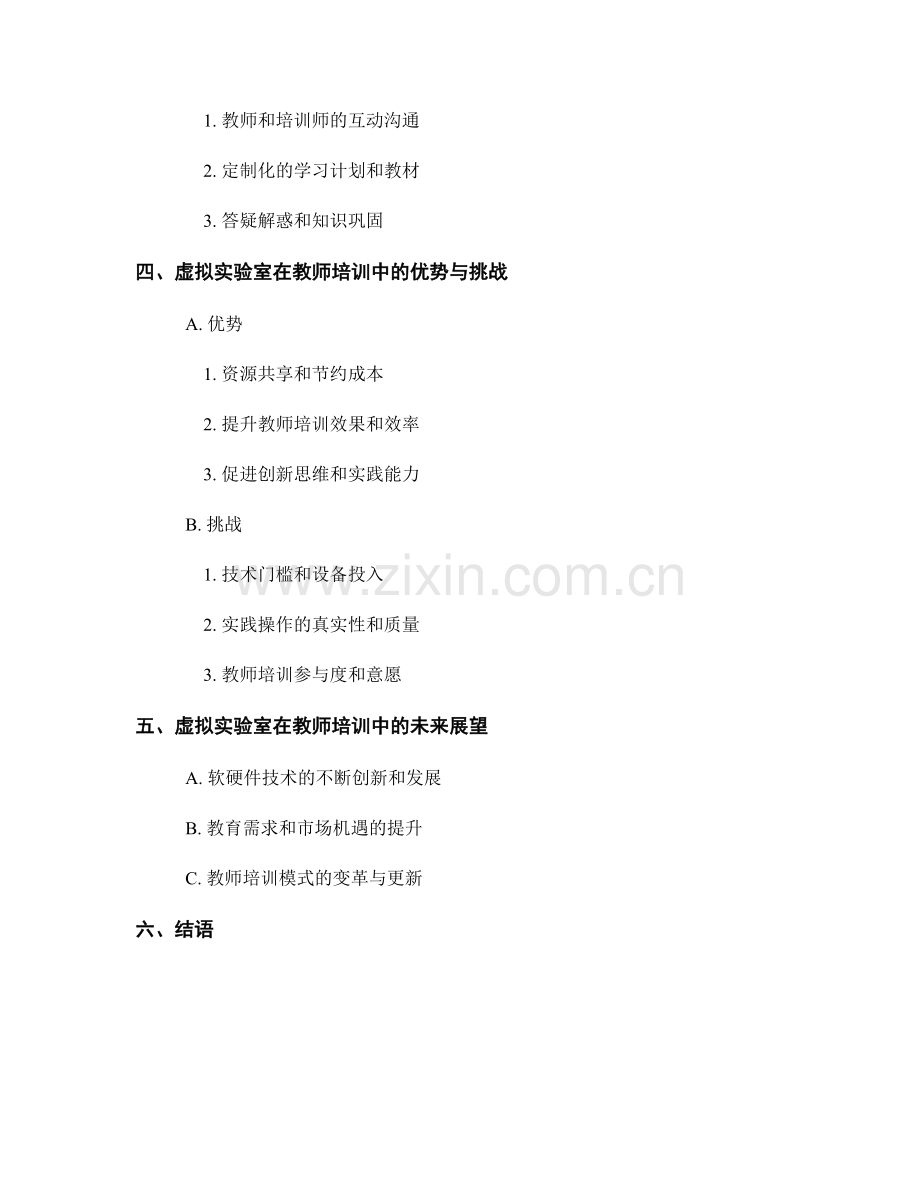 1.教师和培训师的互动沟通

2.定制化的学习计划和教材

3.答疑解惑和知识巩固

四、虚拟实验室在教师培训中的优势与挑战

A.优势

1.资源共享和节约成本

2.提升教师培训效果和效率

3.促进创新思维和实践能力

B.挑战

1.技术门槛和设备投入

2.实践操作的真实性和质量

3.教师培训参与度和意愿

五、虚拟实验室在教师培训中的未来展望

A.软硬件技术的不断创新和发展

B.教育需求和市场机遇的提升

C.教师培训模式的变革与更新

六、结语

www.zixin.com.cn